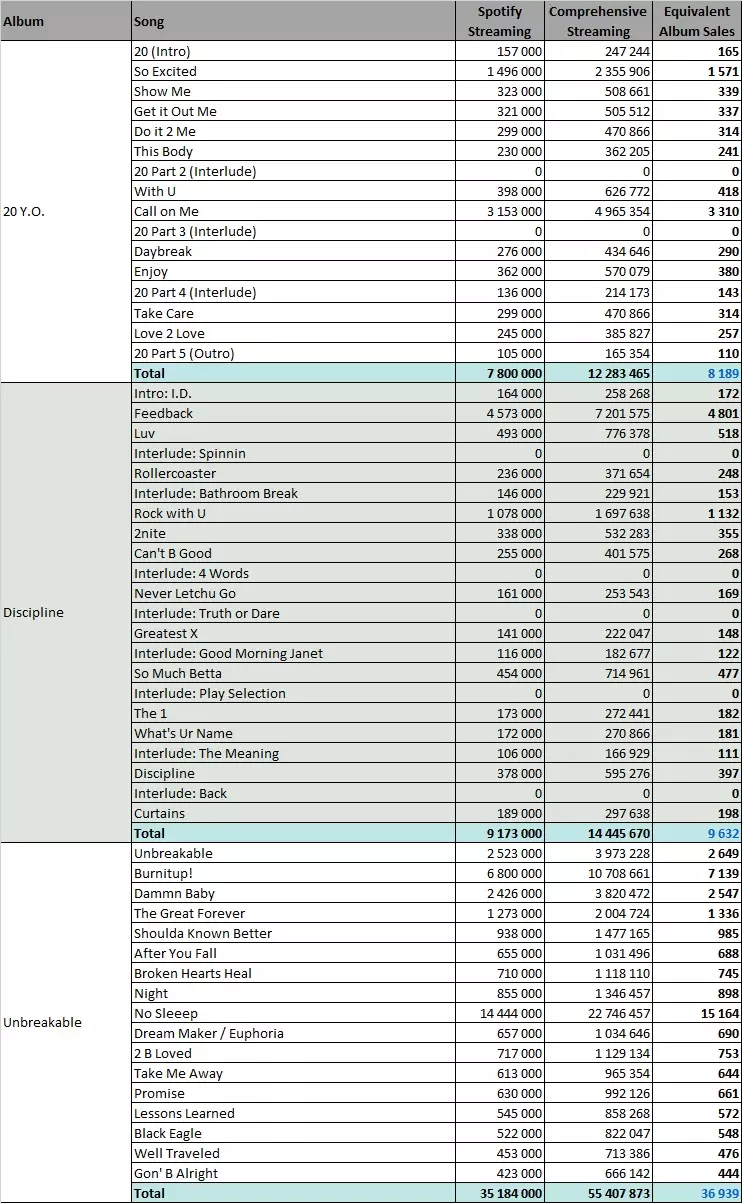 | Album | Song | Spotify Streaming | Comprehensive Streaming | Equivalent Album Sales |
|---|---|---|---|---|
| 20 Y.O. | 20 (Intro) | 157 000 | 247 244 | 165 |
| | So Excited | 1 496 000 | 2 355 906 | 1 571 |
| | Show Me | 323 000 | 508 661 | 339 |
| | Get it Out Me | 321 000 | 505 512 | 337 |
| | Do it 2 Me | 299 000 | 470 866 | 314 |
| | This Body | 230 000 | 362 205 | 241 |
| | 20 Part 2 (Interlude) | 0 | 0 | 0 |
| | With U | 398 000 | 626 772 | 418 |
| | Call on Me | 3 153 000 | 4 965 354 | 3 310 |
| | 20 Part 3 (Interlude) | 0 | 0 | 0 |
| | Daybreak | 276 000 | 434 646 | 290 |
| | Enjoy | 362 000 | 570 079 | 380 |
| | 20 Part 4 (Interlude) | 136 000 | 214 173 | 143 |
| | Take Care | 299 000 | 470 866 | 314 |
| | Love 2 Love | 245 000 | 385 827 | 257 |
| | 20 Part 5 (Outro) | 105 000 | 165 354 | 110 |
| | Total | 7 800 000 | 12 283 465 | 8 189 |
| Discipline | Intro: I.D. | 164 000 | 258 268 | 172 |
| | Feedback | 4 573 000 | 7 201 575 | 4 801 |
| | Luv | 493 000 | 776 378 | 518 |
| | Interlude: Spinnin | 0 | 0 | 0 |
| | Rollercoaster | 236 000 | 371 654 | 248 |
| | Interlude: Bathroom Break | 146 000 | 229 921 | 153 |
| | Rock with U | 1 078 000 | 1 697 638 | 1 132 |
| | 2nite | 338 000 | 532 283 | 355 |
| | Can't B Good | 255 000 | 401 575 | 268 |
| | Interlude: 4 Words | 0 | 0 | 0 |
| | Never Letchu Go | 161 000 | 253 543 | 169 |
| | Interlude: Truth or Dare | 0 | 0 | 0 |
| | Greatest X | 141 000 | 222 047 | 148 |
| | Interlude: Good Morning Janet | 116 000 | 182 677 | 122 |
| | So Much Betta | 454 000 | 714 961 | 477 |
| | Interlude: Play Selection | 0 | 0 | 0 |
| | The 1 | 173 000 | 272 441 | 182 |
| | What's Ur Name | 172 000 | 270 866 | 181 |
| | Interlude: The Meaning | 106 000 | 166 929 | 111 |
| | Discipline | 378 000 | 595 276 | 397 |
| | Interlude: Back | 0 | 0 | 0 |
| | Curtains | 189 000 | 297 638 | 198 |
| | Total | 9 173 000 | 14 445 670 | 9 632 |
| Unbreakable | Unbreakable | 2 523 000 | 3 973 228 | 2 649 |
| | Burnitup! | 6 800 000 | 10 708 661 | 7 139 |
| | Dammn Baby | 2 426 000 | 3 820 472 | 2 547 |
| | The Great Forever | 1 273 000 | 2 004 724 | 1 336 |
| | Shoulda Known Better | 938 000 | 1 477 165 | 985 |
| | After You Fall | 655 000 | 1 031 496 | 688 |
| | Broken Hearts Heal | 710 000 | 1 118 110 | 745 |
| | Night | 855 000 | 1 346 457 | 898 |
| | No Sleeep | 14 444 000 | 22 746 457 | 15 164 |
| | Dream Maker / Euphoria | 657 000 | 1 034 646 | 690 |
| | 2 B Loved | 717 000 | 1 129 134 | 753 |
| | Take Me Away | 613 000 | 965 354 | 644 |
| | Promise | 630 000 | 992 126 | 661 |
| | Lessons Learned | 545 000 | 858 268 | 572 |
| | Black Eagle | 522 000 | 822 047 | 548 |
| | Well Traveled | 453 000 | 713 386 | 476 |
| | Gon' B Alright | 423 000 | 666 142 | 444 |
| | Total | 35 184 000 | 55 407 873 | 36 939 |